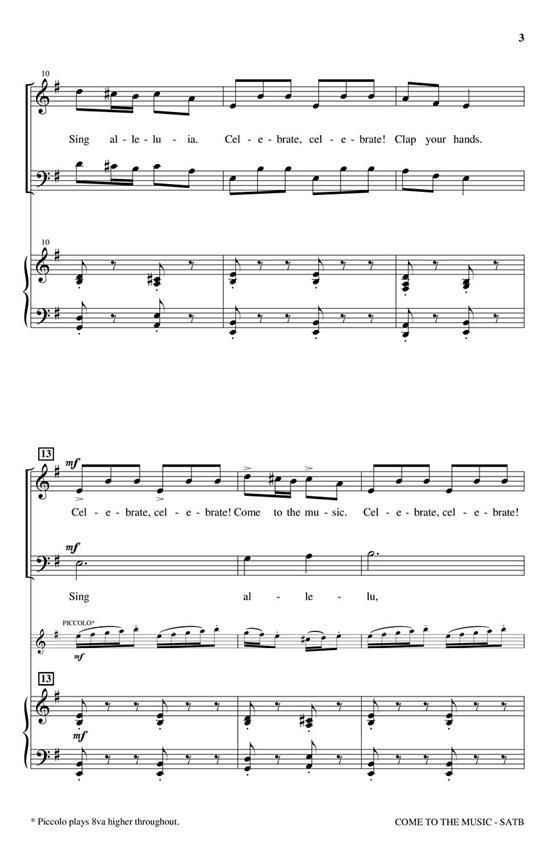 3

10

Sing al - le - lu - ia. Cel - e - brate, cel - e - brate! Clap your hands.

10

13

mf

Cel - e - brate, cel - e - brate! Come to the mu - sic. Cel - e - brate, cel - e - brate!

mf

Sing al - le - lu,

PICCOLO*

mf

13

mf

* Piccolo plays 8va higher throughout.

COME TO THE MUSIC - SATB